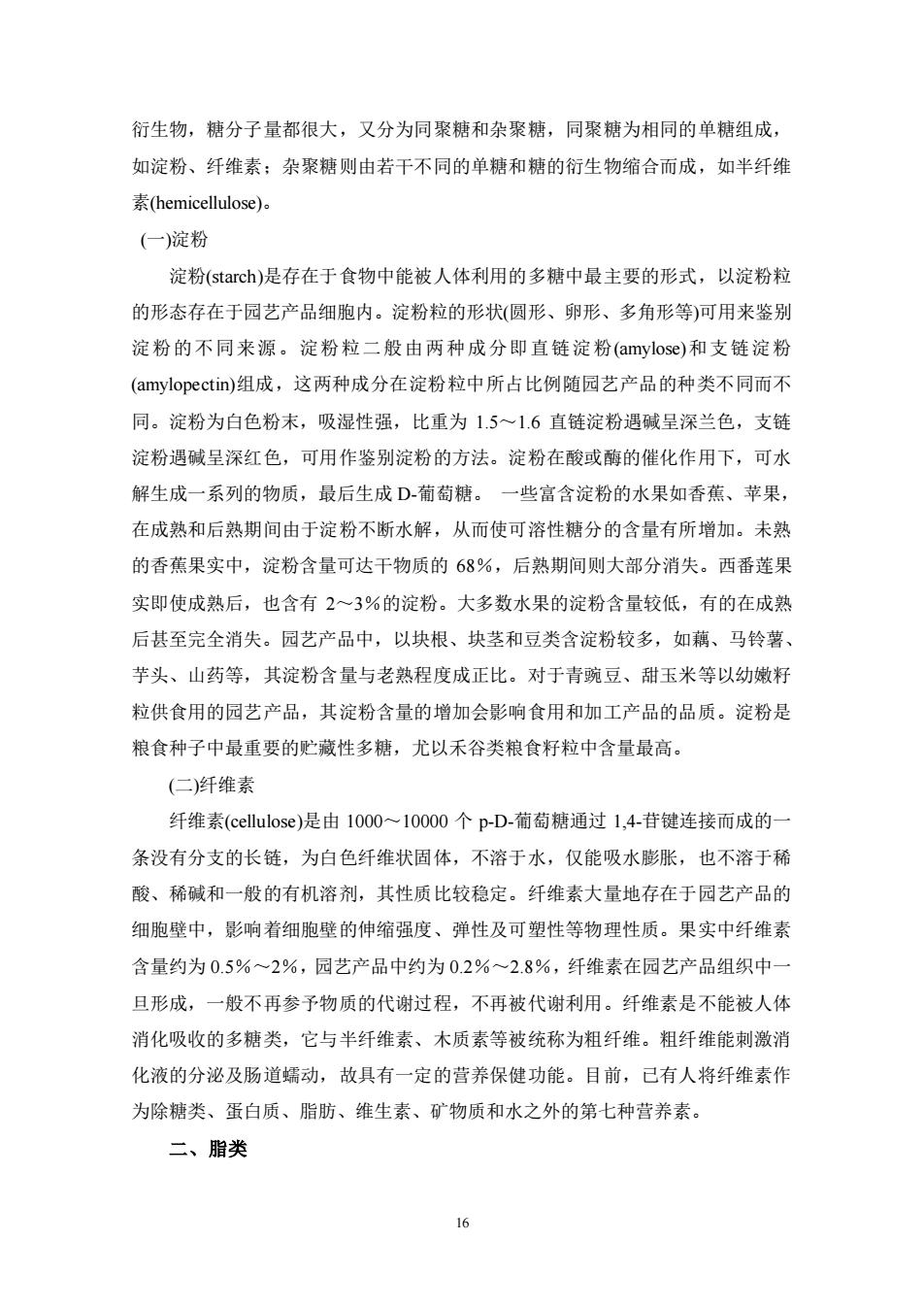 衍生物，糖分子量都很大，又分为同聚糖和杂聚糖，同聚糖为相同的单糖组成，如淀粉、纤维素；杂聚糖则由若干不同的单糖和糖的衍生物缩合而成，如半纤维素(hemicellulose)。

(一)淀粉

淀粉(starch)是存在于食物中能被人体利用的多糖中最主要的形式，以淀粉粒的形态存在于园艺产品细胞内。淀粉粒的形状(圆形、卵形、多角形等)可用来鉴别淀粉的不同来源。淀粉粒二般由两种成分即直链淀粉(amylose)和支链淀粉(amylopectin)组成，这两种成分在淀粉粒中所占比例随园艺产品的种类不同而不同。淀粉为白色粉末，吸湿性强，比重为 1.5～1.6 直链淀粉遇碱呈深兰色，支链淀粉遇碱呈深红色，可用作鉴别淀粉的方法。淀粉在酸或酶的催化作用下，可水解生成一系列的物质，最后生成 D-葡萄糖。 一些富含淀粉的水果如香蕉、苹果，在成熟和后熟期间由于淀粉不断水解，从而使可溶性糖分的含量有所增加。未熟的香蕉果实中，淀粉含量可达干物质的 68%，后熟期间则大部分消失。西番莲果实即使成熟后，也含有 2～3%的淀粉。大多数水果的淀粉含量较低，有的在成熟后甚至完全消失。园艺产品中，以块根、块茎和豆类含淀粉较多，如藕、马铃薯、芋头、山药等，其淀粉含量与老熟程度成正比。对于青豌豆、甜玉米等以幼嫩籽粒供食用的园艺产品，其淀粉含量的增加会影响食用和加工产品的品质。淀粉是粮食种子中最重要的贮藏性多糖，尤以禾谷类粮食籽粒中含量最高。

(二)纤维素

纤维素(cellulose)是由 1000～10000 个 p-D-葡萄糖通过 1,4-苷键连接而成的一条没有分支的长链，为白色纤维状固体，不溶于水，仅能吸水膨胀，也不溶于稀酸、稀碱和一般的有机溶剂，其性质比较稳定。纤维素大量地存在于园艺产品的细胞壁中，影响着细胞壁的伸缩强度、弹性及可塑性等物理性质。果实中纤维素含量约为 0.5%～2%，园艺产品中约为 0.2%～2.8%，纤维素在园艺产品组织中一旦形成，一般不再参予物质的代谢过程，不再被代谢利用。纤维素是不能被人体消化吸收的多糖类，它与半纤维素、木质素等被统称为粗纤维。粗纤维能刺激消化液的分泌及肠道蠕动，故具有一定的营养保健功能。目前，已有人将纤维素作为除糖类、蛋白质、脂肪、维生素、矿物质和水之外的第七种营养素。

二、脂类

16